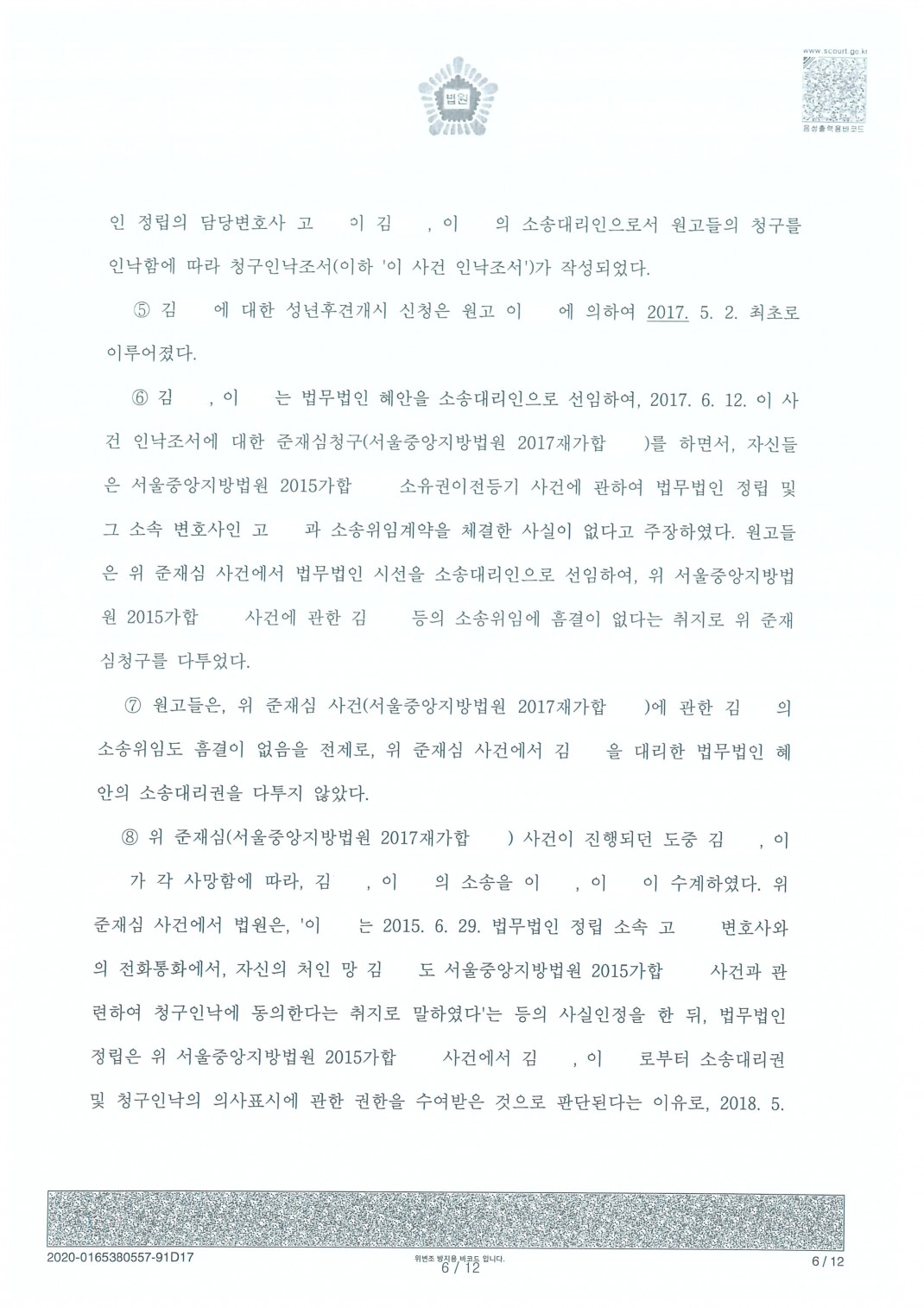 법원

www.scourt.go.kr
음성출력용바코드

인 정립의 담당변호사 고 이 김 , 이 의 소송대리인으로서 원고들의 청구를 인낙함에 따라 청구인낙조서(이하 '이 사건 인낙조서')가 작성되었다.

⑤ 김 에 대한 성년후견개시 신청은 원고 이 에 의하여 2017. 5. 2. 최초로 이루어졌다.

⑥ 김 , 이 는 법무법인 혜안을 소송대리인으로 선임하여, 2017. 6. 12. 이 사건 인낙조서에 대한 준재심청구(서울중앙지방법원 2017재가합 )를 하면서, 자신들은 서울중앙지방법원 2015가합 소유권이전등기 사건에 관하여 법무법인 정립 및 그 소속 변호사인 고 과 소송위임계약을 체결한 사실이 없다고 주장하였다. 원고들은 위 준재심 사건에서 법무법인 시선을 소송대리인으로 선임하여, 위 서울중앙지방법원 2015가합 사건에 관한 김 등의 소송위임에 흠결이 없다는 취지로 위 준재심청구를 다투었다.

⑦ 원고들은, 위 준재심 사건(서울중앙지방법원 2017재가합 )에 관한 김 의 소송위임도 흠결이 없음을 전제로, 위 준재심 사건에서 김 을 대리한 법무법인 혜안의 소송대리권을 다투지 않았다.

⑧ 위 준재심(서울중앙지방법원 2017재가합 ) 사건이 진행되던 도중 김 , 이 가 각 사망함에 따라, 김 , 이 의 소송을 이 , 이 이 수계하였다. 위 준재심 사건에서 법원은, '이 는 2015. 6. 29. 법무법인 정립 소속 고 변호사와의 전화통화에서, 자신의 처인 망 김 도 서울중앙지방법원 2015가합 사건과 관련하여 청구인낙에 동의한다는 취지로 말하였다'는 등의 사실인정을 한 뒤, 법무법인 정립은 위 서울중앙지방법원 2015가합 사건에서 김 , 이 로부터 소송대리권 및 청구인낙의 의사표시에 관한 권한을 수여받은 것으로 판단된다는 이유로, 2018. 5.

2020-0165380557-91D17
위변조 방지용 바코드 입니다.
6 / 12
6 / 12